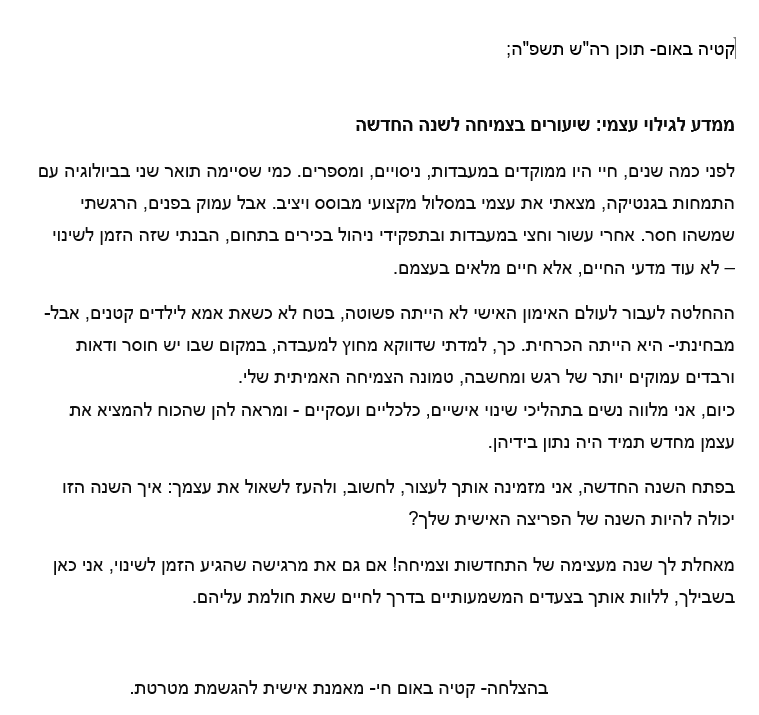 קטיה באום- תוכן רה"ש תשפ"ה;

ממדע לגילוי עצמי: שיעורים בצמיחה לשנה החדשה

לפני כמה שנים, חיי היו ממוקדים במעבדות, ניסויים, ומספרים. כמי שסיימה תואר שני בביולוגיה עם התמחות בגנטיקה, מצאתי את עצמי במסלול מקצועי מבוסס ויציב. אבל עמוק בפנים, הרגשתי שמשהו חסר. אחרי עשור וחצי במעבדות ובתפקידי ניהול בכירים בתחום, הבנתי שזה הזמן לשינוי – לא עוד מדעי החיים, אלא חיים מלאים בעצמם.

ההחלטה לעבור לעולם האימון האישי לא הייתה פשוטה, בטח לא כשאת אמא לילדים קטנים, אבל- מבחינתי- היא הייתה הכרחית. כך, למדתי שדווקא מחוץ למעבדה, במקום שבו יש חוסר ודאות ורבדים עמוקים יותר של רגש ומחשבה, טמונה הצמיחה האמיתית שלי.
כיום, אני מלווה נשים בתהליכי שינוי אישיים, כלכליים ועסקיים - ומראה להן שהכוח להמציא את עצמן מחדש תמיד היה נתון בידיהן.

בפתח השנה החדשה, אני מזמינה אותך לעצור, לחשוב, ולהעז לשאול את עצמך: איך השנה הזו יכולה להיות השנה של הפריצה האישית שלך?

מאחלת לך שנה מעצימה של התחדשות וצמיחה! אם גם את מרגישה שהגיע הזמן לשינוי, אני כאן בשבילך, ללוות אותך בצעדים המשמעותיים בדרך לחיים שאת חולמת עליהם.

בהצלחה- קטיה באום חי- מאמנת אישית להגשמת מטרטת.